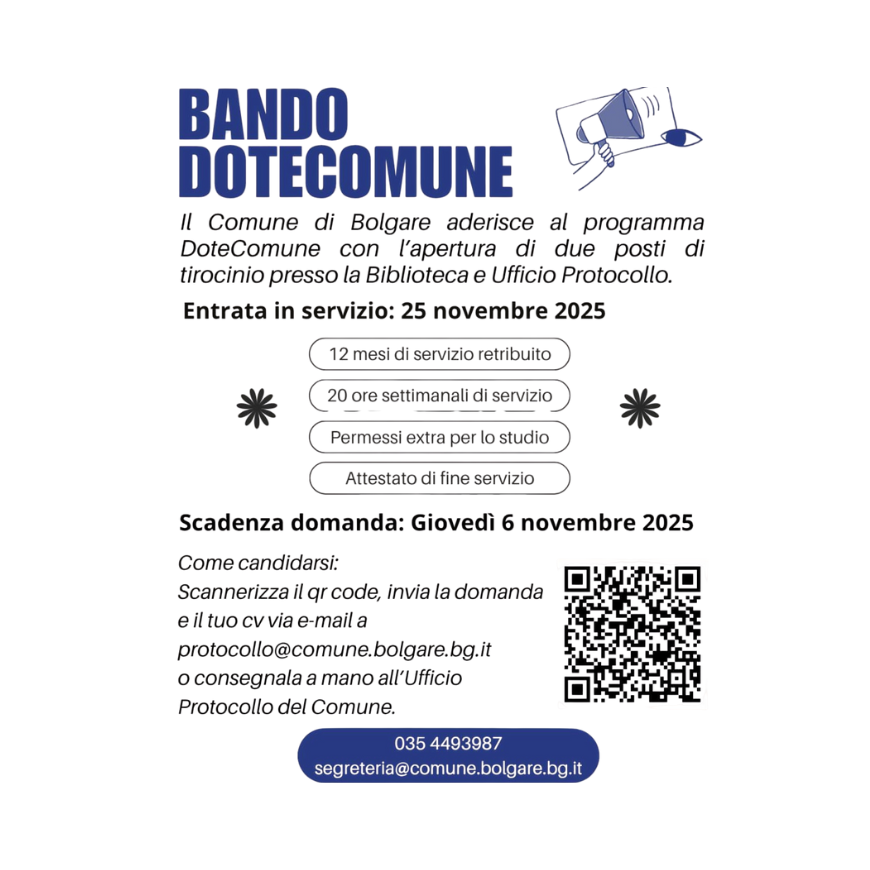 BANDO DOTECOMUNE

Il Comune di Bolgare aderisce al programma DoteComune con l'apertura di due posti di tirocinio presso la Biblioteca e Ufficio Protocollo.

Entrata in servizio: 25 novembre 2025

12 mesi di servizio retribuito

20 ore settimanali di servizio

Permessi extra per lo studio

Attestato di fine servizio

Scadenza domanda: Giovedì 6 novembre 2025

Come candidarsi:
Scannerizza il qr code, invia la domanda e il tuo cv via e-mail a protocollo@comune.bolgare.bg.it o consegnala a mano all'Ufficio Protocollo del Comune.

035 4493987
segreteria@comune.bolgare.bg.it